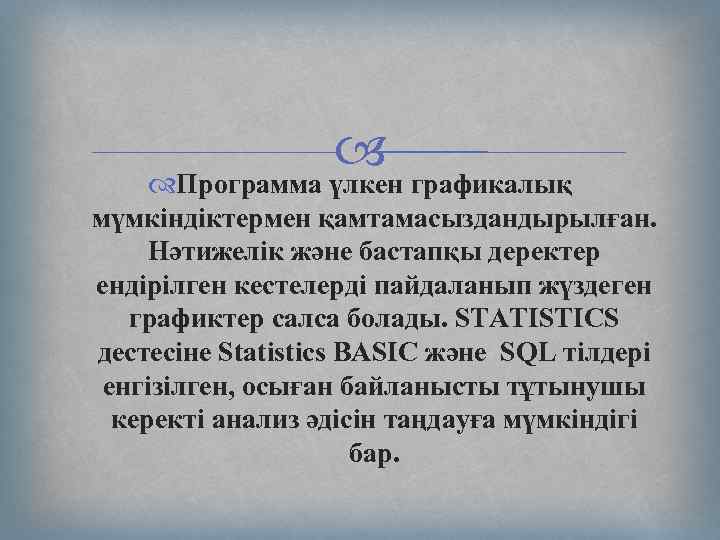 Программа үлкен графикалық мүмкіндіктермен қамтамасыздандырылған. Нәтижелік және бастапқы деректер ендірілген кестелерді пайдаланып жүздеген графиктер салса болады. STATISTICS дестесіне Statistics BASIC және SQL тілдері енгізілген, осыған байланысты тұтынушы керекті анализ әдісін таңдауға мүмкіндігі бар.